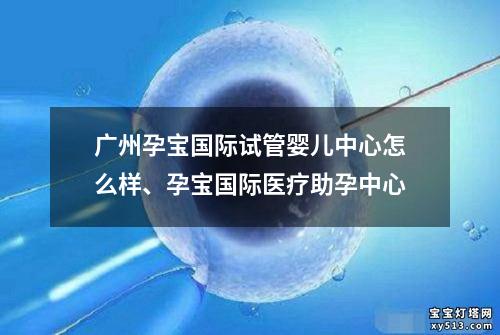 广州孕宝国际试管婴儿中心怎么样、孕宝国际医疗助孕中心

宝宝灯塔网
xy513.com